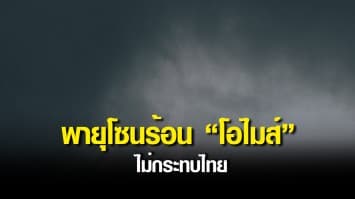 พายุโซนร้อน “โอไมส์”
ไม่กระทบไทย